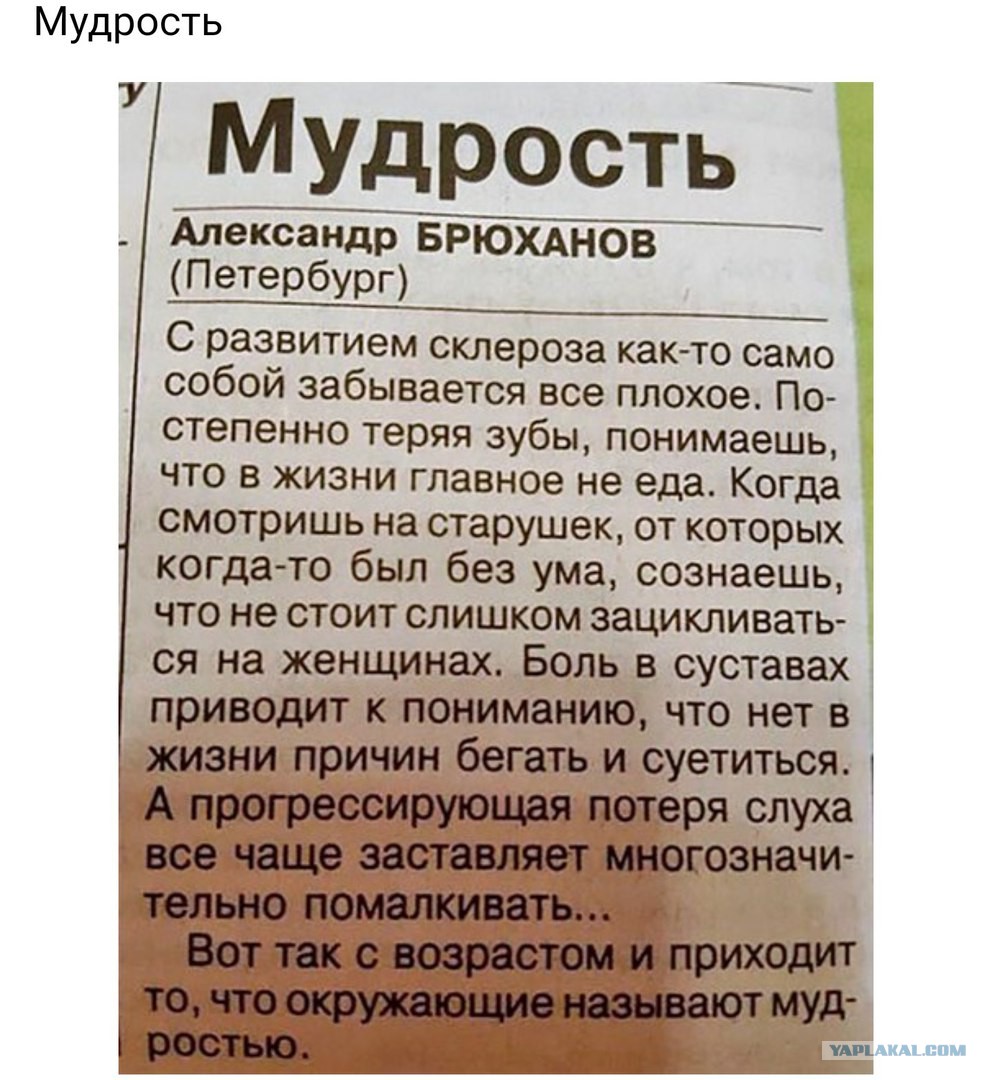 Мудрость

Мудрость

Александр БРЮХАНОВ
(Петербург)

С развитием склероза как-то само собой забывается все плохое. Постепенно теряя зубы, понимаешь, что в жизни главное не еда. Когда смотришь на старушек, от которых когда-то был без ума, сознаешь, что не стоит слишком зацикливаться на женщинах. Боль в суставах приводит к пониманию, что нет в жизни причин бегать и суетиться. А прогрессирующая потеря слуха все чаще заставляет многозначительно помалкивать...

Вот так с возрастом и приходит то, что окружающие называют мудростью.

YAPLAKAL.COM